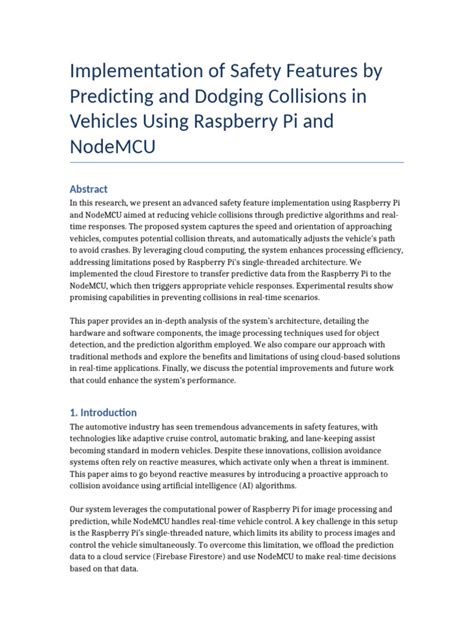 Implementation of Safety Features by Predicting and Dodging Collisions in Vehicles Using Raspberry Pi and NodeMCU

Abstract
In this research, we present an advanced safety feature implementation using Raspberry Pi and NodeMCU aimed at reducing vehicle collisions through predictive algorithms and real-time responses. The proposed system captures the speed and orientation of approaching vehicles, computes potential collision threats, and automatically adjusts the vehicle's path to avoid crashes. By leveraging cloud computing, the system enhances processing efficiency, addressing limitations posed by Raspberry Pi's single-threaded architecture. We implemented the cloud Firestore to transfer predictive data from the Raspberry Pi to the NodeMCU, which then triggers appropriate vehicle responses. Experimental results show promising capabilities in preventing collisions in real-time scenarios.

This paper provides an in-depth analysis of the system's architecture, detailing the hardware and software components, the image processing techniques used for object detection, and the prediction algorithm employed. We also compare our approach with traditional methods and explore the benefits and limitations of using cloud-based solutions in real-time applications. Finally, we discuss the potential improvements and future work that could enhance the system's performance.

1. Introduction
The automotive industry has seen tremendous advancements in safety features, with technologies like adaptive cruise control, automatic braking, and lane-keeping assist becoming standard in modern vehicles. Despite these innovations, collision avoidance systems often rely on reactive measures, which activate only when a threat is imminent. This paper aims to go beyond reactive measures by introducing a proactive approach to collision avoidance using artificial intelligence (AI) algorithms.

Our system leverages the computational power of Raspberry Pi for image processing and prediction, while NodeMCU handles real-time vehicle control. A key challenge in this setup is the Raspberry Pi's single-threaded nature, which limits its ability to process images and control the vehicle simultaneously. To overcome this limitation, we offload the prediction data to a cloud service (Firebase Firestore) and use NodeMCU to make real-time decisions based on that data.